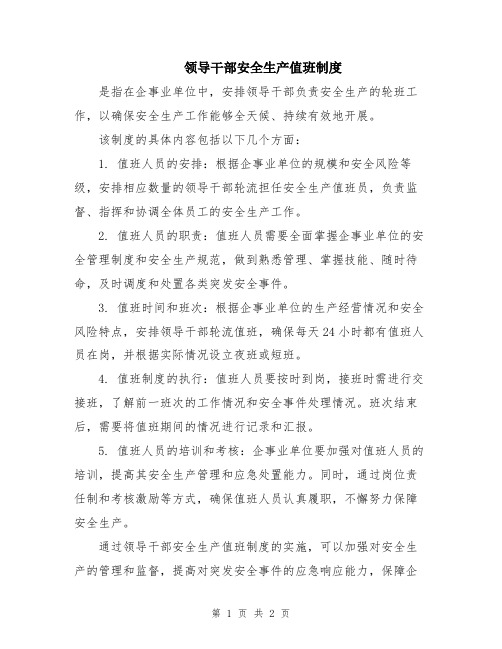 领导干部安全生产值班制度

是指在企事业单位中，安排领导干部负责安全生产的轮班工作，以确保安全生产工作能够全天候、持续有效地开展。

该制度的具体内容包括以下几个方面：

1. 值班人员的安排：根据企事业单位的规模和安全风险等级，安排相应数量的领导干部轮流担任安全生产值班员，负责监督、指挥和协调全体员工的安全生产工作。

2. 值班人员的职责：值班人员需要全面掌握企事业单位的安全管理制度和安全生产规范，做到熟悉管理、掌握技能、随时待命，及时调度和处置各类突发安全事件。

3. 值班时间和班次：根据企事业单位的生产经营情况和安全风险特点，安排领导干部轮流值班，确保每天24小时都有值班人员在岗，并根据实际情况设立夜班或短班。

4. 值班制度的执行：值班人员要按时到岗，接班时需进行交接班，了解前一班次的工作情况和安全事件处理情况。班次结束后，需要将值班期间的情况进行记录和汇报。

5. 值班人员的培训和考核：企事业单位要加强对值班人员的培训，提高其安全生产管理和应急处置能力。同时，通过岗位责任制和考核激励等方式，确保值班人员认真履职，不懈努力保障安全生产。

通过领导干部安全生产值班制度的实施，可以加强对安全生产的管理和监督，提高对突发安全事件的应急响应能力，保障企

第 1 页 共 2 页